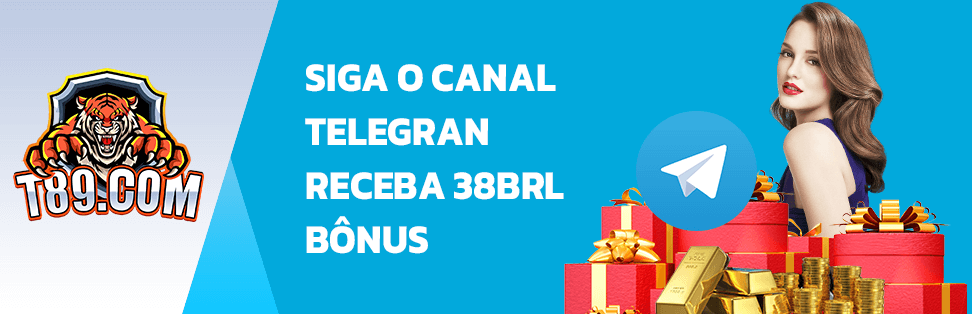 T89.COM

SIGA O CANAL TELEGRAN RECEBA 38BRL BÔNUS